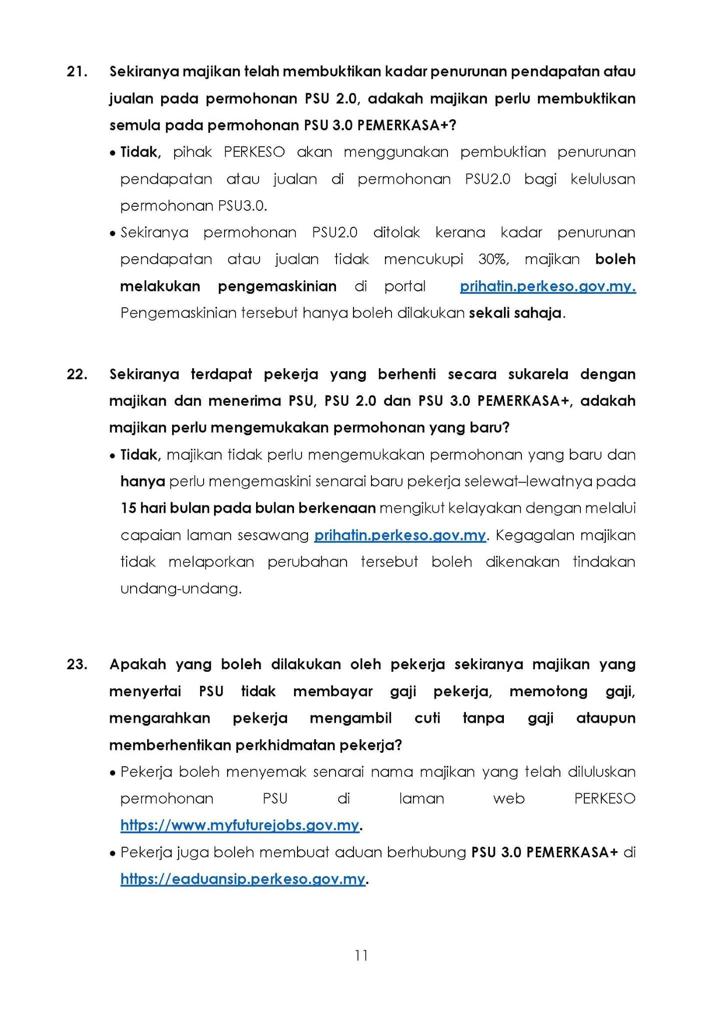 21. Sekiranya majikan telah membuktikan kadar penurunan pendapatan atau jualan pada permohonan PSU 2.0, adakah majikan perlu membuktikan semula pada permohonan PSU 3.0 PEMERKASA+?

• Tidak, pihak PERKESO akan menggunakan pembuktian penurunan pendapatan atau jualan di permohonan PSU2.0 bagi kelulusan permohonan PSU3.0.

• Sekiranya permohonan PSU2.0 ditolak kerana kadar penurunan pendapatan atau jualan tidak mencukupi 30%, majikan boleh melakukan pengemaskinian di portal prihatin.perkeso.gov.my. Pengemaskinian tersebut hanya boleh dilakukan sekali sahaja.

22. Sekiranya terdapat pekerja yang berhenti secara sukarela dengan majikan dan menerima PSU, PSU 2.0 dan PSU 3.0 PEMERKASA+, adakah majikan perlu mengemukakan permohonan yang baru?

• Tidak, majikan tidak perlu mengemukakan permohonan yang baru dan hanya perlu mengemaskini senarai baru pekerja selewat–lewatnya pada 15 hari bulan pada bulan berkenaan mengikut kelayakan dengan melalui capaian laman sesawang prihatin.perkeso.gov.my. Kegagalan majikan tidak melaporkan perubahan tersebut boleh dikenakan tindakan undang-undang.

23. Apakah yang boleh dilakukan oleh pekerja sekiranya majikan yang menyertai PSU tidak membayar gaji pekerja, memotong gaji, mengarahkan pekerja mengambil cuti tanpa gaji ataupun memberhentikan perkhidmatan pekerja?

• Pekerja boleh menyemak senarai nama majikan yang telah diluluskan permohonan PSU di laman web PERKESO https://www.myfuturejobs.gov.my.

• Pekerja juga boleh membuat aduan berhubung PSU 3.0 PEMERKASA+ di https://eaduansip.perkeso.gov.my.

11